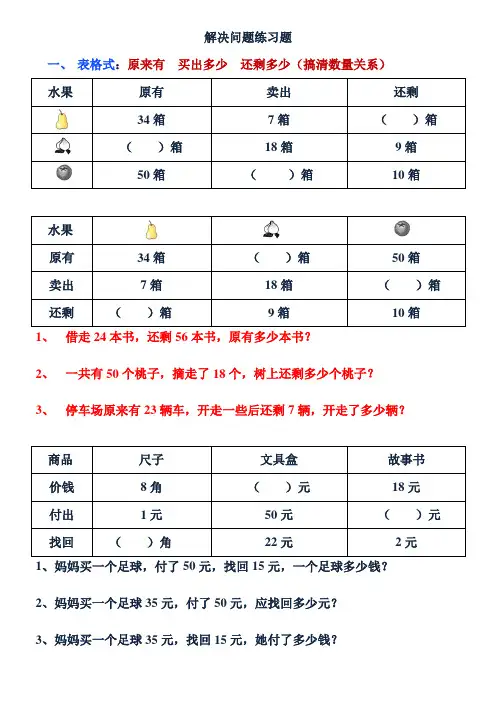 解决问题练习题

一、 表格式：原来有　买出多少　还剩多少（搞清数量关系）

| 水果 | 原有 | 卖出 | 还剩 |
|---|---|---|---|
|  | 34 箱 | 7 箱 | （　）箱 |
|  | （　）箱 | 18 箱 | 9 箱 |
|  | 50 箱 | （　）箱 | 10 箱 |

| 水果 |  |  |  |
|---|---|---|---|
| 原有 | 34 箱 | （　）箱 | 50 箱 |
| 卖出 | 7 箱 | 18 箱 | （　）箱 |
| 还剩 | （　）箱 | 9 箱 | 10 箱 |

1、 借走 24 本书，还剩 56 本书，原有多少本书？

2、 一共有 50 个桃子，摘走了 18 个，树上还剩多少个桃子？

3、 停车场原来有 23 辆车，开走一些后还剩 7 辆，开走了多少辆？

| 商品 | 尺子 | 文具盒 | 故事书 |
|---|---|---|---|
| 价钱 | 8 角 | （　）元 | 18 元 |
| 付出 | 1 元 | 50 元 | （　）元 |
| 找回 | （　）角 | 22 元 | 2 元 |

1、妈妈买一个足球，付了 50 元，找回 15 元，一个足球多少钱？

2、妈妈买一个足球 35 元，付了 50 元，应找回多少元？

3、妈妈买一个足球 35 元，找回 15 元，她付了多少钱？